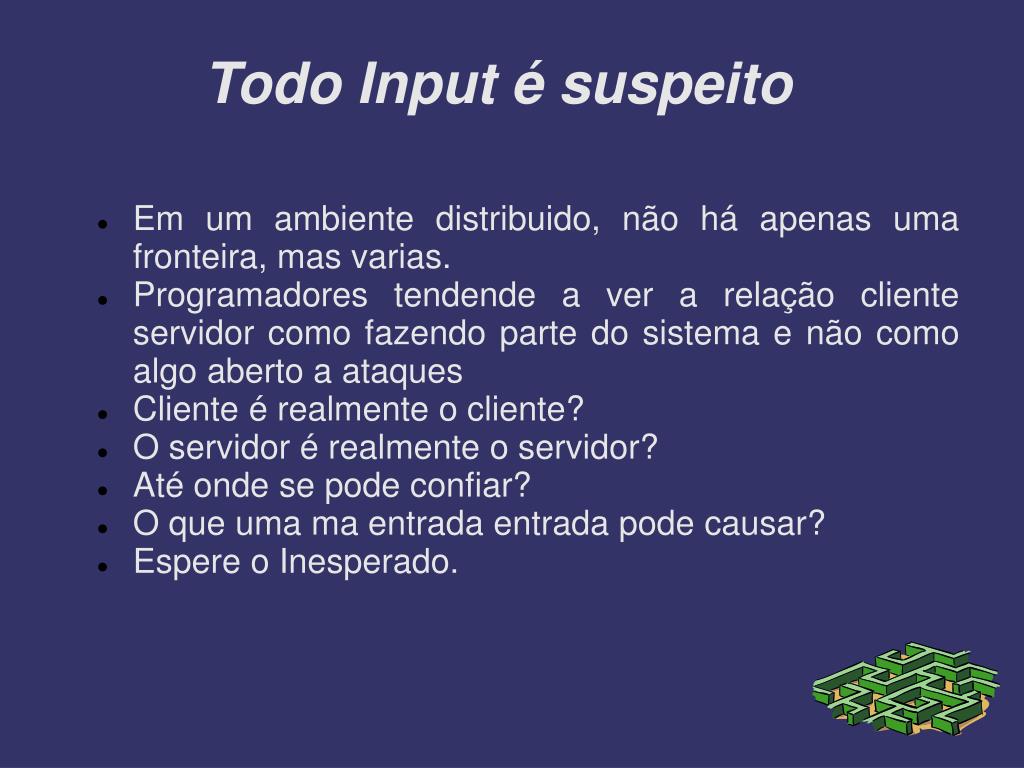 Todo Input é suspeito

- Em um ambiente distribuido, não há apenas uma fronteira, mas varias.
- Programadores tendende a ver a relação cliente servidor como fazendo parte do sistema e não como algo aberto a ataques
- Cliente é realmente o cliente?
- O servidor é realmente o servidor?
- Até onde se pode confiar?
- O que uma ma entrada entrada pode causar?
- Espere o Inesperado.